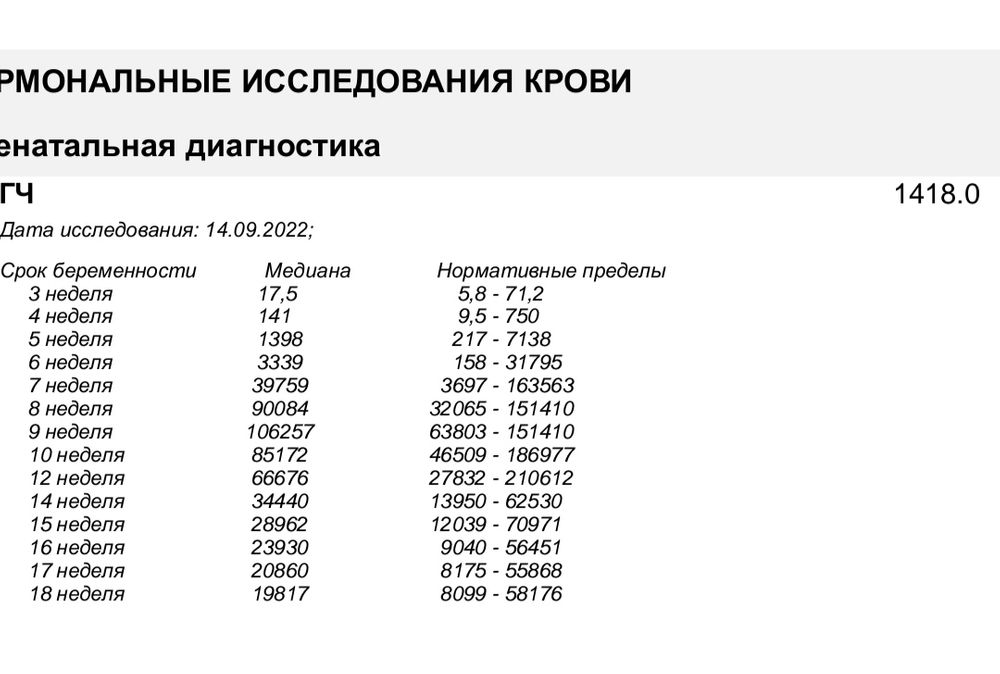 РМОНАЛЬНЫЕ ИССЛЕДОВАНИЯ КРОВИ

енатальная диагностика

ГЧ 1418.0

Дата исследования: 14.09.2022;

| Срок беременности | Медиана | Нормативные пределы |
|---|---|---|
| 3 неделя | 17,5 | 5,8 - 71,2 |
| 4 неделя | 141 | 9,5 - 750 |
| 5 неделя | 1398 | 217 - 7138 |
| 6 неделя | 3339 | 158 - 31795 |
| 7 неделя | 39759 | 3697 - 163563 |
| 8 неделя | 90084 | 32065 - 151410 |
| 9 неделя | 106257 | 63803 - 151410 |
| 10 неделя | 85172 | 46509 - 186977 |
| 12 неделя | 66676 | 27832 - 210612 |
| 14 неделя | 34440 | 13950 - 62530 |
| 15 неделя | 28962 | 12039 - 70971 |
| 16 неделя | 23930 | 9040 - 56451 |
| 17 неделя | 20860 | 8175 - 55868 |
| 18 неделя | 19817 | 8099 - 58176 |